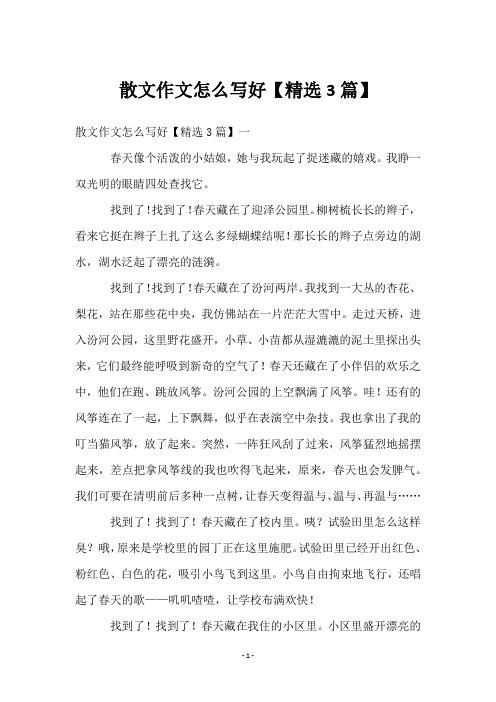 散文作文怎么写好【精选3篇】

散文作文怎么写好【精选3篇】一

春天像个活泼的小姑娘，她与我玩起了捉迷藏的嬉戏。我睁一双光明的眼睛四处查找它。

找到了！找到了！春天藏在了迎泽公园里。柳树梳长长的辫子，看来它挺在辫子上扎了这么多绿蝴蝶结呢！那长长的辫子点旁边的湖水，湖水泛起了漂亮的涟漪。

找到了！找到了！春天藏在了汾河两岸。我找到一大丛的杏花、梨花，站在那些花中央，我仿佛站在一片茫茫大雪中。走过天桥，进入汾河公园，这里野花盛开，小草、小苗都从湿漉漉的泥土里探出头来，它们最终能呼吸到新奇的空气了！春天还藏在了小伴侣的欢乐之中，他们在跑、跳放风筝。汾河公园的上空飘满了风筝。哇！还有的风筝连在了一起，上下飘舞，似乎在表演空中杂技。我也拿出了我的叮当猫风筝，放了起来。突然，一阵狂风刮了过来，风筝猛烈地摇摆起来，差点把拿风筝线的我也吹得飞起来，原来，春天也会发脾气。我们可要在清明前后多种一点树，让春天变得温与、温与、再温与……

找到了！找到了！春天藏在了校内里。咦？试验田里怎么这样臭？哦，原来是学校里的园丁正在这里施肥。试验田里已经开出红色、粉红色、白色的花，吸引小鸟飞到这里。小鸟自由拘束地飞行，还唱起了春天的歌——叽叽喳喳，让学校布满欢快！

找到了！找到了！春天藏在我住的小区里。小区里盛开漂亮的

- 1 -